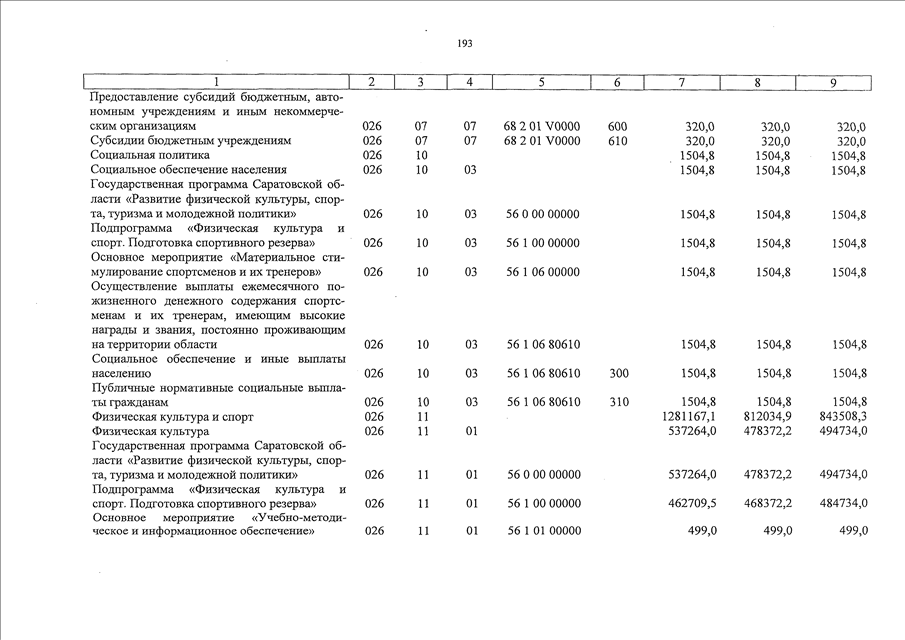 193

| 1 | 2 | 3 | 4 | 5 | 6 | 7 | 8 | 9 |
|---|---|---|---|---|---|---|---|---|
| Предоставление субсидий бюджетным, автономным учреждениям и иным некоммерческим организациям | 026 | 07 | 07 | 68 2 01 V0000 | 600 | 320,0 | 320,0 | 320,0 |
| Субсидии бюджетным учреждениям | 026 | 07 | 07 | 68 2 01 V0000 | 610 | 320,0 | 320,0 | 320,0 |
| Социальная политика | 026 | 10 | | | | 1504,8 | 1504,8 | 1504,8 |
| Социальное обеспечение населения | 026 | 10 | 03 | | | 1504,8 | 1504,8 | 1504,8 |
| Государственная программа Саратовской области «Развитие физической культуры, спорта, туризма и молодежной политики» | 026 | 10 | 03 | 56 0 00 00000 | | 1504,8 | 1504,8 | 1504,8 |
| Подпрограмма «Физическая культура и спорт. Подготовка спортивного резерва» | 026 | 10 | 03 | 56 1 00 00000 | | 1504,8 | 1504,8 | 1504,8 |
| Основное мероприятие «Материальное стимулирование спортсменов и их тренеров» | 026 | 10 | 03 | 56 1 06 00000 | | 1504,8 | 1504,8 | 1504,8 |
| Осуществление выплаты ежемесячного пожизненного денежного содержания спортсменам и их тренерам, имеющим высокие награды и звания, постоянно проживающим на территории области | 026 | 10 | 03 | 56 1 06 80610 | | 1504,8 | 1504,8 | 1504,8 |
| Социальное обеспечение и иные выплаты населению | 026 | 10 | 03 | 56 1 06 80610 | 300 | 1504,8 | 1504,8 | 1504,8 |
| Публичные нормативные социальные выплаты гражданам | 026 | 10 | 03 | 56 1 06 80610 | 310 | 1504,8 | 1504,8 | 1504,8 |
| Физическая культура и спорт | 026 | 11 | | | | 1281167,1 | 812034,9 | 843508,3 |
| Физическая культура | 026 | 11 | 01 | | | 537264,0 | 478372,2 | 494734,0 |
| Государственная программа Саратовской области «Развитие физической культуры, спорта, туризма и молодежной политики» | 026 | 11 | 01 | 56 0 00 00000 | | 537264,0 | 478372,2 | 494734,0 |
| Подпрограмма «Физическая культура и спорт. Подготовка спортивного резерва» | 026 | 11 | 01 | 56 1 00 00000 | | 462709,5 | 468372,2 | 484734,0 |
| Основное мероприятие «Учебно-методическое и информационное обеспечение» | 026 | 11 | 01 | 56 1 01 00000 | | 499,0 | 499,0 | 499,0 |